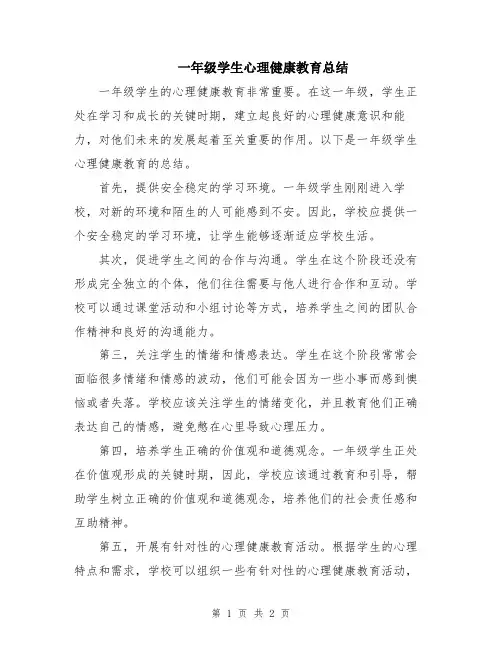 一年级学生心理健康教育总结

一年级学生的心理健康教育非常重要。在这一年级，学生正处在学习和成长的关键时期，建立起良好的心理健康意识和能力，对他们未来的发展起着至关重要的作用。以下是一年级学生心理健康教育的总结。

首先，提供安全稳定的学习环境。一年级学生刚刚进入学校，对新的环境和陌生的人可能感到不安。因此，学校应提供一个安全稳定的学习环境，让学生能够逐渐适应学校生活。

其次，促进学生之间的合作与沟通。学生在这个阶段还没有形成完全独立的个体，他们往往需要与他人进行合作和互动。学校可以通过课堂活动和小组讨论等方式，培养学生之间的团队合作精神和良好的沟通能力。

第三，关注学生的情绪和情感表达。学生在这个阶段常常会面临很多情绪和情感的波动，他们可能会因为一些小事而感到懊恼或者失落。学校应该关注学生的情绪变化，并且教育他们正确表达自己的情感，避免憋在心里导致心理压力。

第四，培养学生正确的价值观和道德观念。一年级学生正处在价值观形成的关键时期，因此，学校应该通过教育和引导，帮助学生树立正确的价值观和道德观念，培养他们的社会责任感和互助精神。

第五，开展有针对性的心理健康教育活动。根据学生的心理特点和需求，学校可以组织一些有针对性的心理健康教育活动，

第 1 页 共 2 页